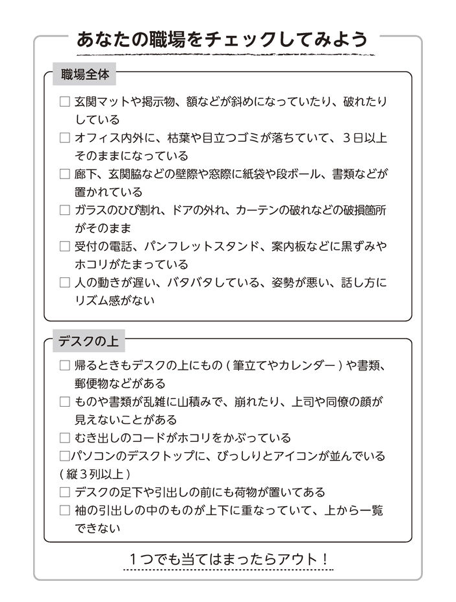 あなたの職場をチェックしてみよう

職場全体

□ 玄関マットや掲示物、額などが斜めになっていたり、破れたりしている

□ オフィス内外に、枯葉や目立つゴミが落ちていて、3日以上そのままになっている

□ 廊下、玄関脇などの壁際や窓際に紙袋や段ボール、書類などが置かれている

□ ガラスのひび割れ、ドアの外れ、カーテンの破れなどの破損箇所がそのまま

□ 受付の電話、パンフレットスタンド、案内板などに黒ずみやホコリがたまっている

□ 人の動きが遅い、バタバタしている、姿勢が悪い、話し方にリズム感がない

デスクの上

□ 帰るときもデスクの上にもの(筆立てやカレンダー)や書類、郵便物などがある

□ ものや書類が乱雑に山積みで、崩れたり、上司や同僚の顔が見えないことがある

□ むき出しのコードがホコリをかぶっている

□パソコンのデスクトップに、びっしりとアイコンが並んでいる(縦3列以上)

□ デスクの足下や引出しの前にも荷物が置いてある

□ 袖の引出しの中のものが上下に重なっていて、上から一覧できない

1つでも当てはまったらアウト!